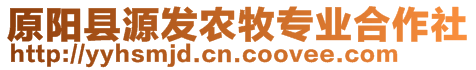 原阳县源发农牧专业合作社
http://yyhsmjd.cn.coovee.com